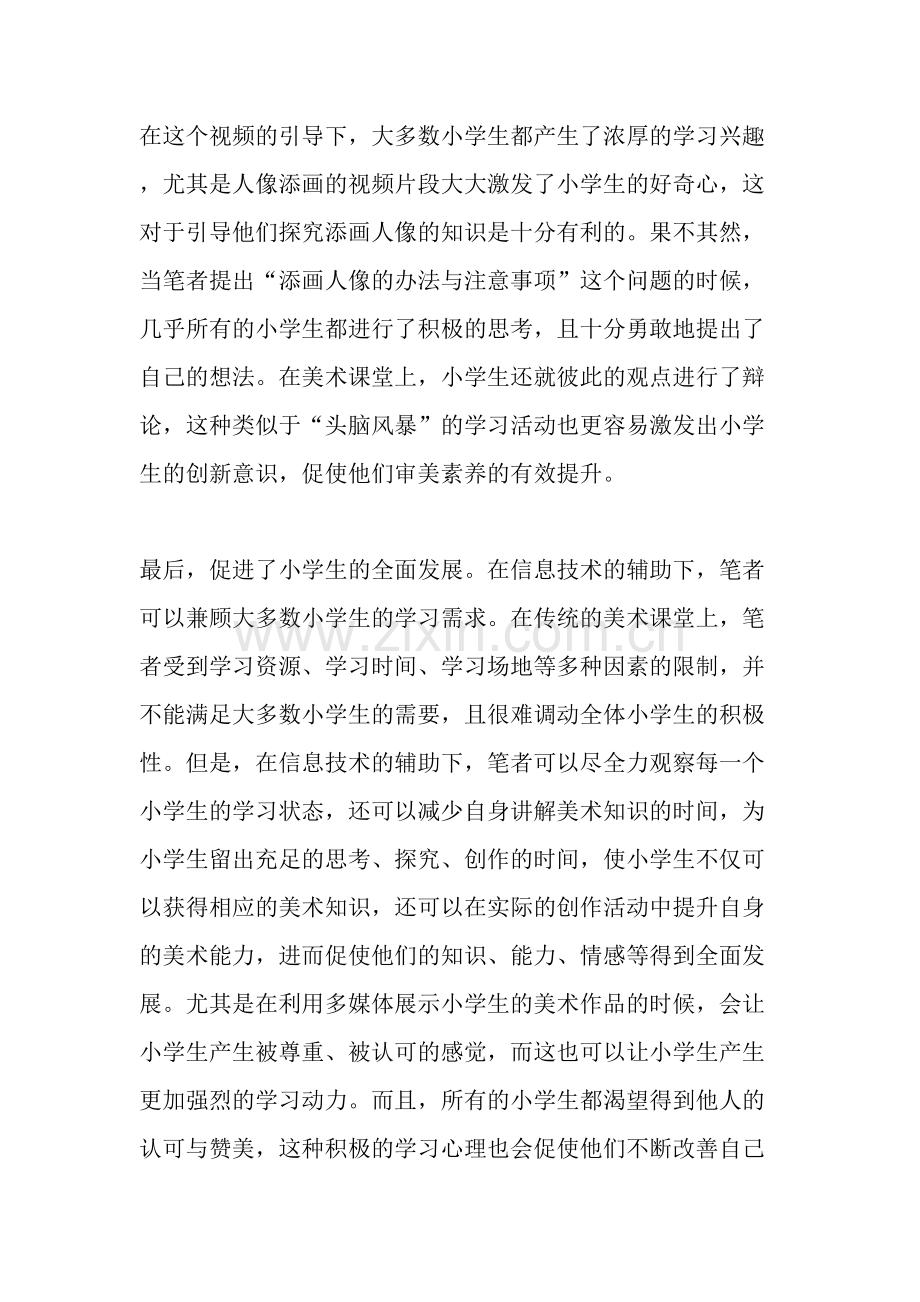 在这个视频的引导下，大多数小学生都产生了浓厚的学习兴趣，尤其是人像添画的视频片段大大激发了小学生的好奇心，这对于引导他们探究添画人像的知识是十分有利的。果不其然，当笔者提出“添画人像的办法与注意事项”这个问题的时候，几乎所有的小学生都进行了积极的思考，且十分勇敢地提出了自己的想法。在美术课堂上，小学生还就彼此的观点进行了辩论，这种类似于“头脑风暴”的学习活动也更容易激发出小学生的创新意识，促使他们审美素养的有效提升。

最后，促进了小学生的全面发展。在信息技术的辅助下，笔者可以兼顾大多数小学生的学习需求。在传统的美术课堂上，笔者受到学习资源、学习时间、学习场地等多种因素的限制，并不能满足大多数小学生的需要，且很难调动全体小学生的积极性。但是，在信息技术的辅助下，笔者可以尽全力观察每一个小学生的学习状态，还可以减少自身讲解美术知识的时间，为小学生留出充足的思考、探究、创作的时间，使小学生不仅可以获得相应的美术知识，还可以在实际的创作活动中提升自身的美术能力，进而促使他们的知识、能力、情感等得到全面发展。尤其是在利用多媒体展示小学生的美术作品的时候，会让小学生产生被尊重、被认可的感觉，而这也可以让小学生产生更加强烈的学习动力。而且，所有的小学生都渴望得到他人的认可与赞美，这种积极的学习心理也会促使他们不断改善自己

www.zixin.com.cn